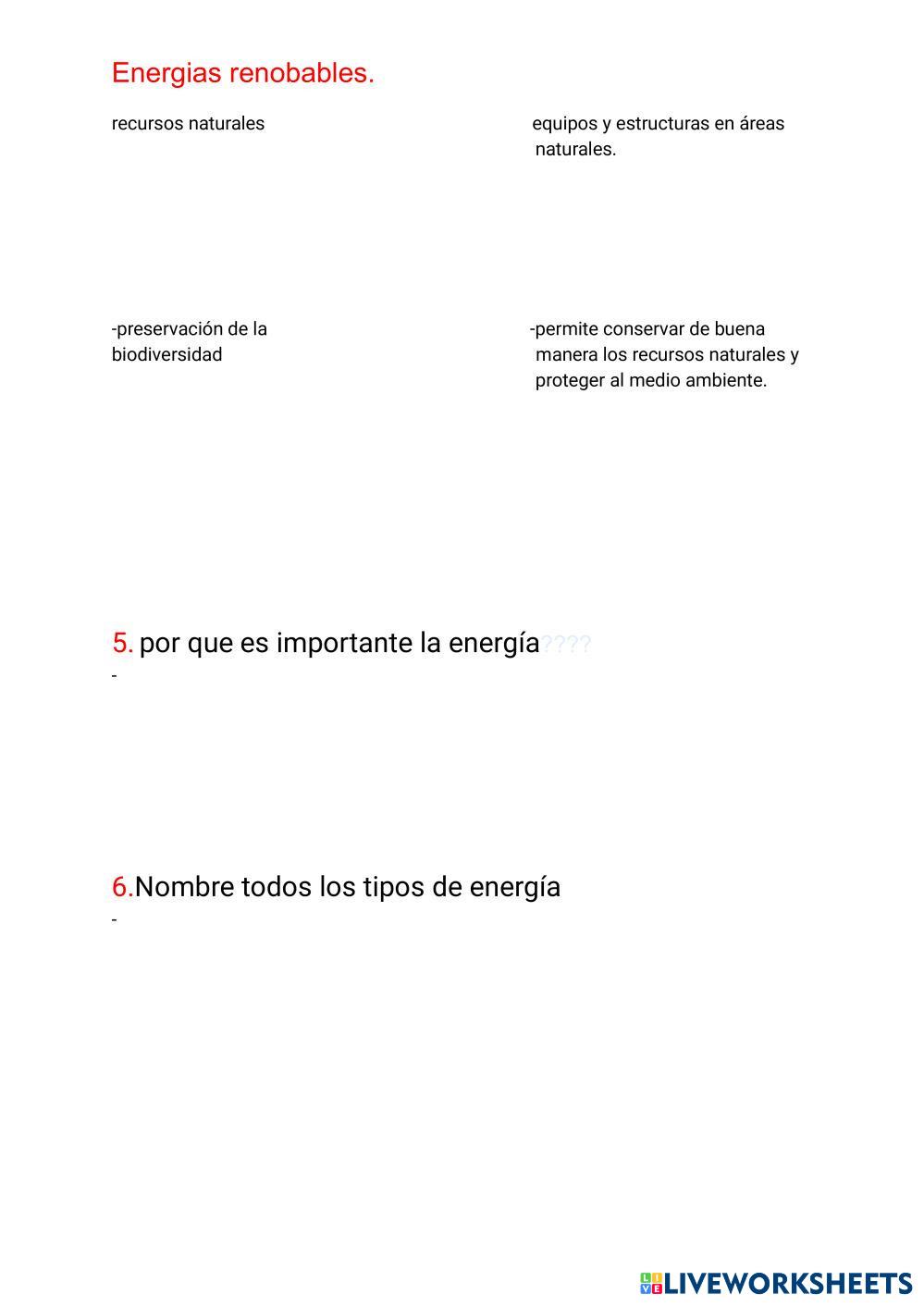 Energias renobables.

recursos naturales

-preservación de la biodiversidad

equipos y estructuras en áreas naturales.

-permite conservar de buena manera los recursos naturales y proteger al medio ambiente.

5. por que es importante la energía????

-

6.Nombre todos los tipos de energía

-

LIVEWORKSHEETS